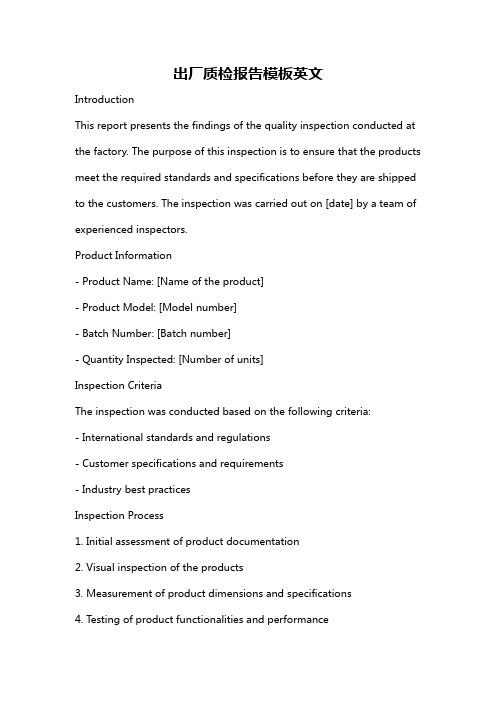 出厂质检报告模板英文

Introduction

This report presents the findings of the quality inspection conducted at the factory. The purpose of this inspection is to ensure that the products meet the required standards and specifications before they are shipped to the customers. The inspection was carried out on [date] by a team of experienced inspectors.

Product Information

- Product Name: [Name of the product]

- Product Model: [Model number]

- Batch Number: [Batch number]

- Quantity Inspected: [Number of units]

Inspection Criteria

The inspection was conducted based on the following criteria:

- International standards and regulations

- Customer specifications and requirements

- Industry best practices

Inspection Process

1. Initial assessment of product documentation

2. Visual inspection of the products

3. Measurement of product dimensions and specifications

4. Testing of product functionalities and performance